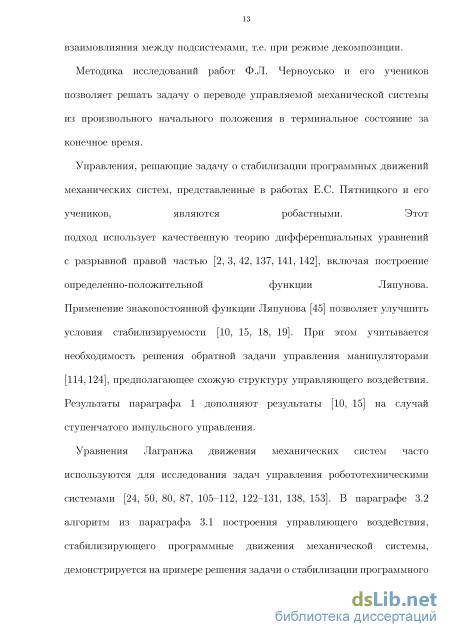 13

взаимовлияния между подсистемами, т.е. при режиме декомпозиции.

Методика исследований работ Ф.Л. Черноусько и его учеников позволяет решать задачу о переводе управляемой механической системы из произвольного начального положения в терминальное состояние за конечное время.

Управления, решающие задачу о стабилизации программных движений механических систем, представленные в работах Е.С. Пятницкого и его учеников, являются робастными. Этот подход использует качественную теорию дифференциальных уравнений с разрывной правой частью [2, 3, 42, 137, 141, 142], включая построение определенно-положительной функции Ляпунова. Применение знакопостоянной функции Ляпунова [45] позволяет улучшить условия стабилизируемости [10, 15, 18, 19]. При этом учитывается необходимость решения обратной задачи управления манипуляторами [114, 124], предполагающее схожую структуру управляющего воздействия. Результаты параграфа 1 дополняют результаты [10, 15] на случай ступенчатого импульсного управления.

Уравнения Лагранжа движения механических систем часто используются для исследования задач управления робототехническими системами [24, 50, 80, 87, 105–112, 122–131, 138, 153]. В параграфе 3.2 алгоритм из параграфа 3.1 построения управляющего воздействия, стабилизирующего программные движения механической системы, демонстрируется на примере решения задачи о стабилизации программного

dsLib.net
библиотека диссертаций